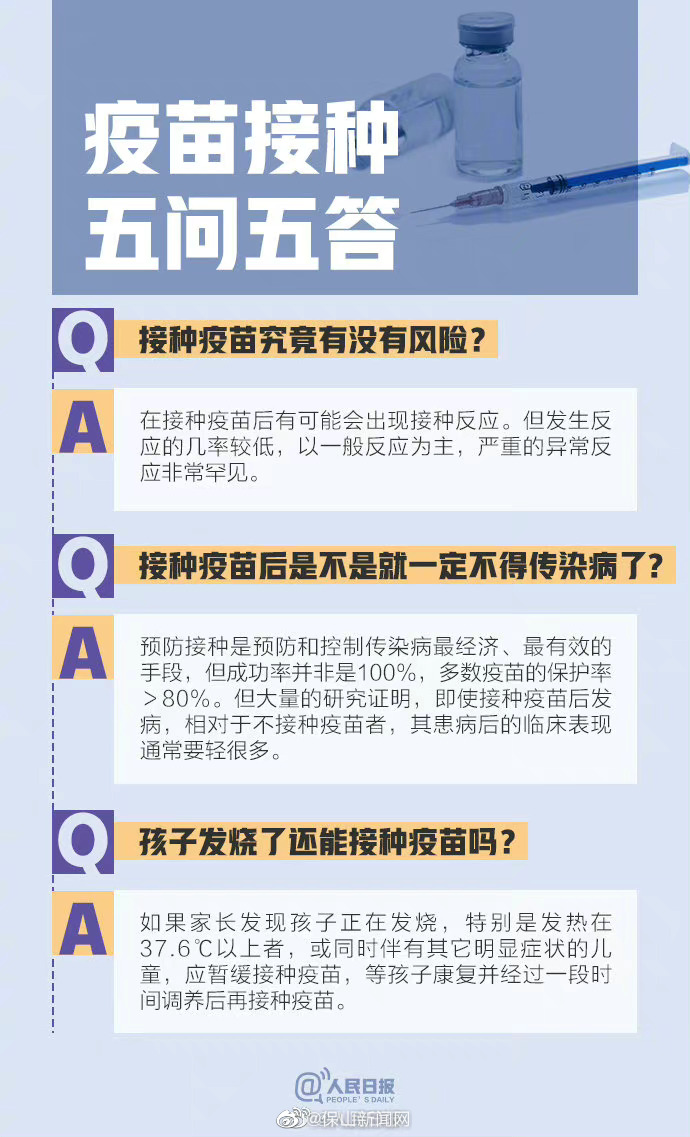 疫苗接种
五问五答

Q
接种疫苗究竟有没有风险？

A
在接种疫苗后有可能会出现接种反应。但发生反应的几率较低，以一般反应为主，严重的异常反应非常罕见。

Q
接种疫苗后是不是就一定不得传染病了？

A
预防接种是预防和控制传染病最经济、最有效的手段，但成功率并非是100%，多数疫苗的保护率＞80%。但大量的研究证明，即使接种疫苗后发病，相对于不接种疫苗者，其患病后的临床表现通常要轻很多。

Q
孩子发烧了还能接种疫苗吗？

A
如果家长发现孩子正在发烧，特别是发热在37.6℃以上者，或同时伴有其它明显症状的儿童，应暂缓接种疫苗，等孩子康复并经过一段时间调养后再接种疫苗。

@人民日报
PEOPLE'S DAILY

@保山新闻网